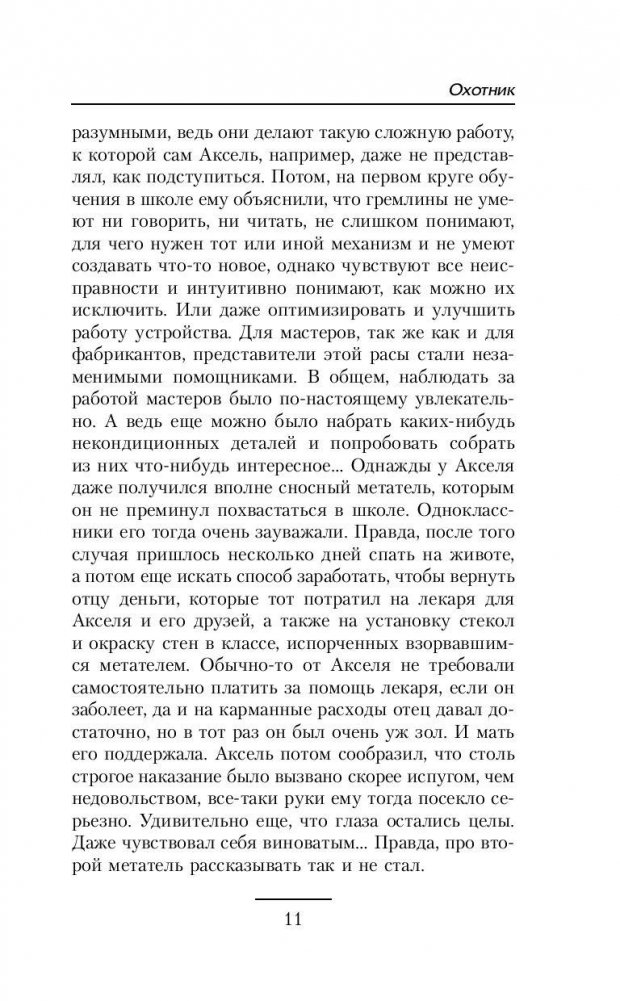 Охотник

разумными, ведь они делают такую сложную работу, к которой сам Аксель, например, даже не представлял, как подступиться. Потом, на первом круге обучения в школе ему объяснили, что гремлины не умеют ни говорить, ни читать, не слишком понимают, для чего нужен тот или иной механизм и не умеют создавать что-то новое, однако чувствуют все неисправности и интуитивно понимают, как можно их исключить. Или даже оптимизировать и улучшить работу устройства. Для мастеров, так же как и для фабрикантов, представители этой расы стали незаменимыми помощниками. В общем, наблюдать за работой мастеров было по-настоящему увлекательно. А ведь еще можно было набрать каких-нибудь некондиционных деталей и попробовать собрать из них что-нибудь интересное... Однажды у Акселя даже получился вполне сносный метатель, которым он не преминул похвастаться в школе. Одноклассники его тогда очень зауважали. Правда, после того случая пришлось несколько дней спать на животе, а потом еще искать способ заработать, чтобы вернуть отцу деньги, которые тот потратил на лекаря для Акселя и его друзей, а также на установку стекол и окраску стен в классе, испорченных взорвавшимся метателем. Обычно-то от Акселя не требовали самостоятельно платить за помощь лекаря, если он заболеет, да и на карманные расходы отец давал достаточно, но в тот раз он был очень уж зол. И мать его поддержала. Аксель потом сообразил, что столь строгое наказание было вызвано скорее испугом, чем недовольством, все-таки руки ему тогда посекло серьезно. Удивительно еще, что глаза остались целы. Даже чувствовал себя виноватым... Правда, про второй метатель рассказывать так и не стал.

11